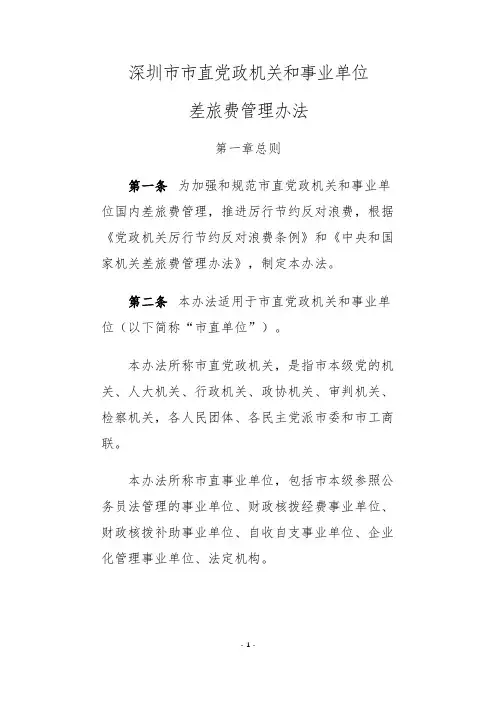 深圳市市直党政机关和事业单位

差旅费管理办法

第一章总则

第一条 为加强和规范市直党政机关和事业单位国内差旅费管理，推进厉行节约反对浪费，根据《党政机关厉行节约反对浪费条例》和《中央和国家机关差旅费管理办法》，制定本办法。

第二条 本办法适用于市直党政机关和事业单位（以下简称“市直单位”）。

本办法所称市直党政机关，是指市本级党的机关、人大机关、行政机关、政协机关、审判机关、检察机关，各人民团体、各民主党派市委和市工商联。

本办法所称市直事业单位，包括市本级参照公务员法管理的事业单位、财政核拨经费事业单位、财政核拨补助事业单位、自收自支事业单位、企业化管理事业单位、法定机构。

- 1 -